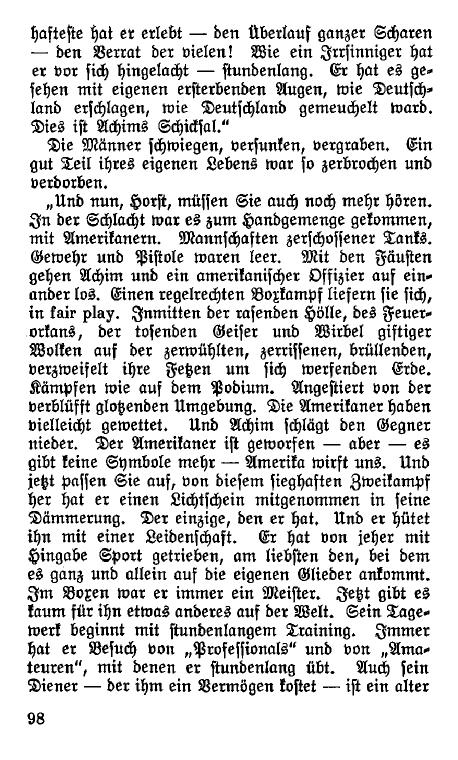 hafteste hat er erlebt — den Überlauf ganzer Scharen — den Verrat der vielen! Wie ein Irrsinniger hat er vor sich hingelacht — stundenlang. Er hat es gesehen mit eigenen ersterbenden Augen, wie Deutschland erschlagen, wie Deutschland gemeuchelt ward. Dies ist Achims Schicksal."

Die Männer schwiegen, versunken, vergraben. Ein gut Teil ihres eigenen Lebens war so zerbrochen und verdorben.

„Und nun, Horst, müssen Sie auch noch mehr hören. In der Schlacht war es zum Handgemenge gekommen, mit Amerikanern. Mannschaften zerschossener Tanks. Gewehr und Pistole waren leer. Mit den Fäusten gehen Achim und ein amerikanischer Offizier auf einander los. Einen regelrechten Boxkampf liefern sie sich, in fair play. Inmitten der rasenden Hölle, des Feuerorkans, der tosenden Geiser und Wirbel giftiger Wolken auf der zerwühlten, zerrissenen, brüllenden, verzweifelt ihre Fetzen um sich werfenden Erde. Kämpfen wie auf dem Podium. Angestiert von der verblüfft glotzenden Umgebung. Die Amerikaner haben vielleicht gewettet. Und Achim schlägt den Gegner nieder. Der Amerikaner ist geworfen — aber — es gibt keine Symbole mehr — Amerika wirft uns. Und jetzt passen Sie auf, von diesem sieghaften Zweikampf her hat er einen Lichtschein mitgenommen in seine Dämmerung. Der einzige, den er hat. Und er hütet ihn mit einer Leidenschaft. Er hat von jeher mit Hingabe Sport getrieben, am liebsten den, bei dem es ganz und allein auf die eigenen Glieder ankommt. Im Boxen war er immer ein Meister. Jetzt gibt es kaum für ihn etwas anderes auf der Welt. Sein Tagewerk beginnt mit stundenlangem Training. Immer hat er Besuch von „Professionals" und von „Amateuren", mit denen er stundenlang übt. Auch sein Diener — der ihm ein Vermögen kostet — ist ein alter

98